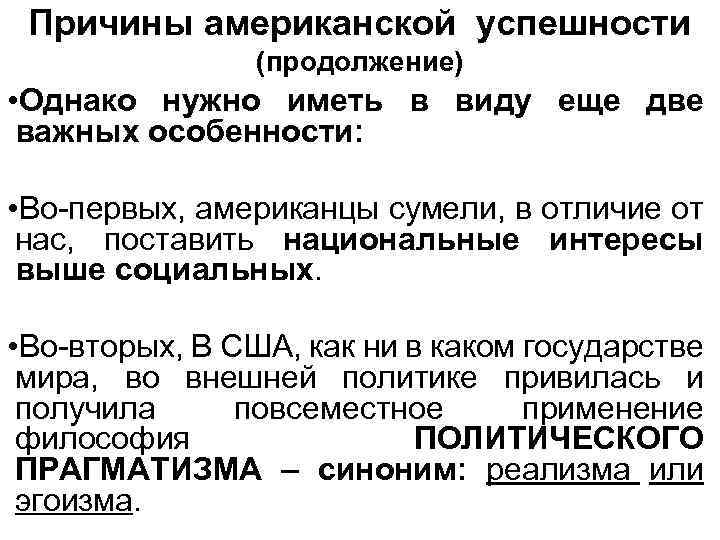 Причины американской успешности
(продолжение)

•Однако нужно иметь в виду еще две важных особенности:

•Во-первых, американцы сумели, в отличие от нас, поставить национальные интересы выше социальных.

•Во-вторых, В США, как ни в каком государстве мира, во внешней политике привилась и получила повсеместное применение философия ПОЛИТИЧЕСКОГО ПРАГМАТИЗМА – синоним: реализма или эгоизма.